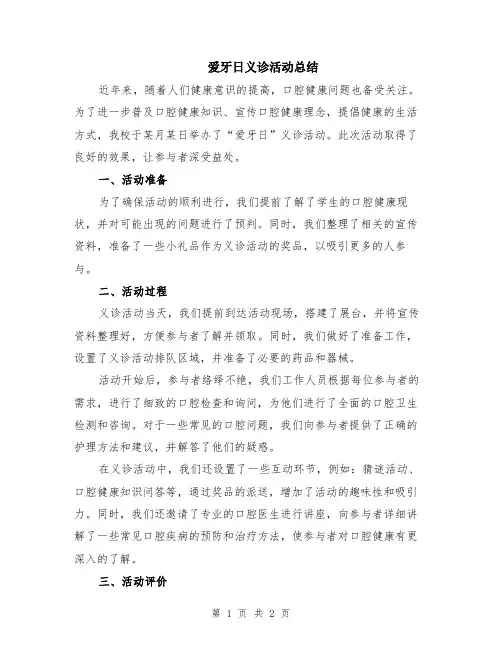 爱牙日义诊活动总结

近年来，随着人们健康意识的提高，口腔健康问题也备受关注。为了进一步普及口腔健康知识、宣传口腔健康理念，提倡健康的生活方式，我校于某月某日举办了“爱牙日”义诊活动。此次活动取得了良好的效果，让参与者深受益处。

一、活动准备

为了确保活动的顺利进行，我们提前了解了学生的口腔健康现状，并对可能出现的问题进行了预判。同时，我们整理了相关的宣传资料，准备了一些小礼品作为义诊活动的奖品，以吸引更多的人参与。

二、活动过程

义诊活动当天，我们提前到达活动现场，搭建了展台，并将宣传资料整理好，方便参与者了解并领取。同时，我们做好了准备工作，设置了义诊活动排队区域，并准备了必要的药品和器械。

活动开始后，参与者络绎不绝，我们工作人员根据每位参与者的需求，进行了细致的口腔检查和询问，为他们进行了全面的口腔卫生检测和咨询。对于一些常见的口腔问题，我们向参与者提供了正确的护理方法和建议，并解答了他们的疑惑。

在义诊活动中，我们还设置了一些互动环节，例如：猜谜活动、口腔健康知识问答等，通过奖品的派送，增加了活动的趣味性和吸引力。同时，我们还邀请了专业的口腔医生进行讲座，向参与者详细讲解了一些常见口腔疾病的预防和治疗方法，使参与者对口腔健康有更深入的了解。

三、活动评价

第 1 页 共 2 页